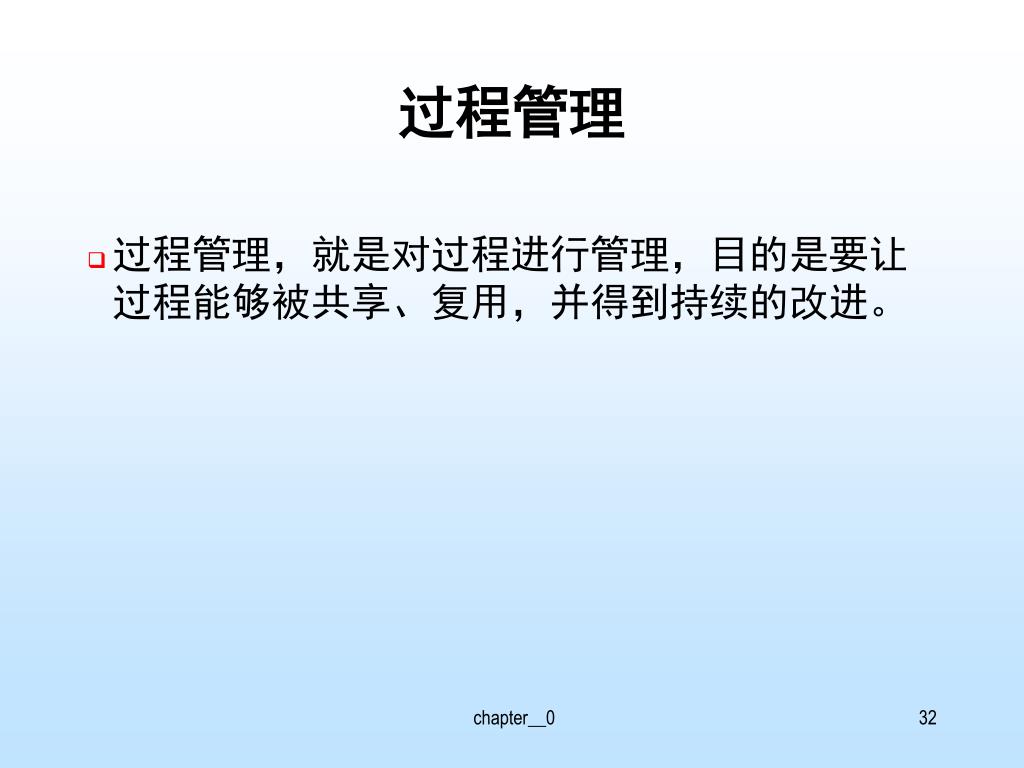 过程管理

过程管理，就是对过程进行管理，目的是要让过程能够被共享、复用，并得到持续的改进。

chapter__0

32